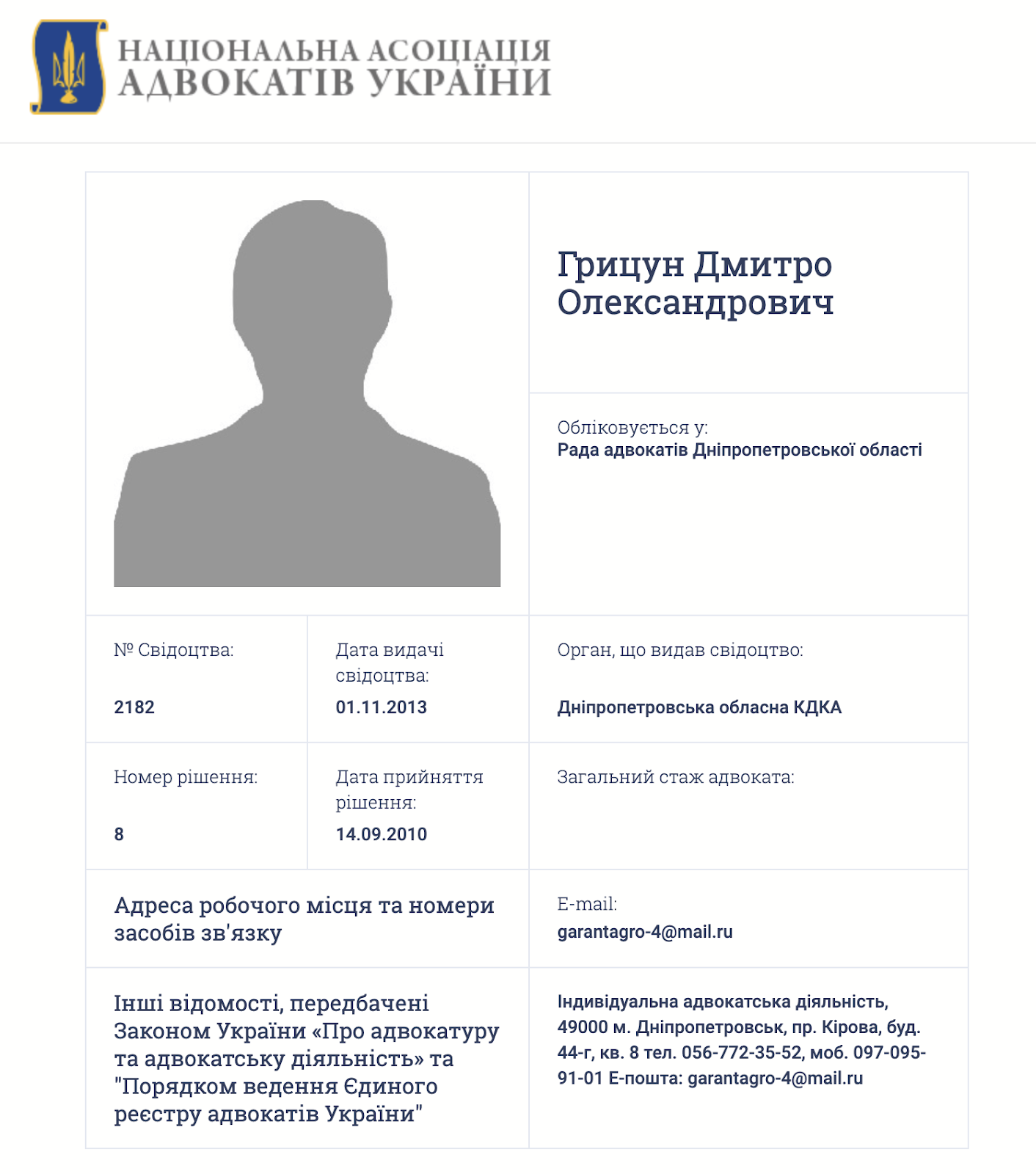 НАЦІОНАЛЬНА АСОЦІАЦІЯ
АДВОКАТІВ УКРАЇНИ

Грицун Дмитро Олександрович

Обліковується у:
Рада адвокатів Дніпропетровської області

№ Свідоцтва:
2182

Дата видачі свідоцтва:
01.11.2013

Орган, що видав свідоцтво:
Дніпропетровська обласна КДКА

Номер рішення:
8

Дата прийняття рішення:
14.09.2010

Загальний стаж адвоката:

Адреса робочого місця та номери засобів зв'язку

E-mail:
garantagro-4@mail.ru

Інші відомості, передбачені Законом України «Про адвокатуру та адвокатську діяльність» та "Порядком ведення Єдиного реєстру адвокатів України"

Індивідуальна адвокатська діяльність, 49000 м. Дніпропетровськ, пр. Кірова, буд. 44-г, кв. 8 тел. 056-772-35-52, моб. 097-095-91-01 Е-пошта: garantagro-4@mail.ru